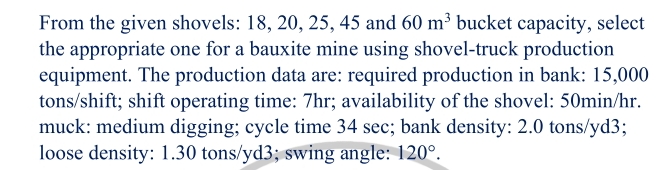 From the given shovels: 18, 20, 25, 45 and 60 $m^3$ bucket capacity, select the appropriate one for a bauxite mine using shovel-truck production equipment. The production data are: required production in bank: 15,000 tons/shift; shift operating time: 7hr; availability of the shovel: 50min/hr. muck: medium digging; cycle time 34 sec; bank density: 2.0 tons/yd3; loose density: 1.30 tons/yd3; swing angle: 120°.